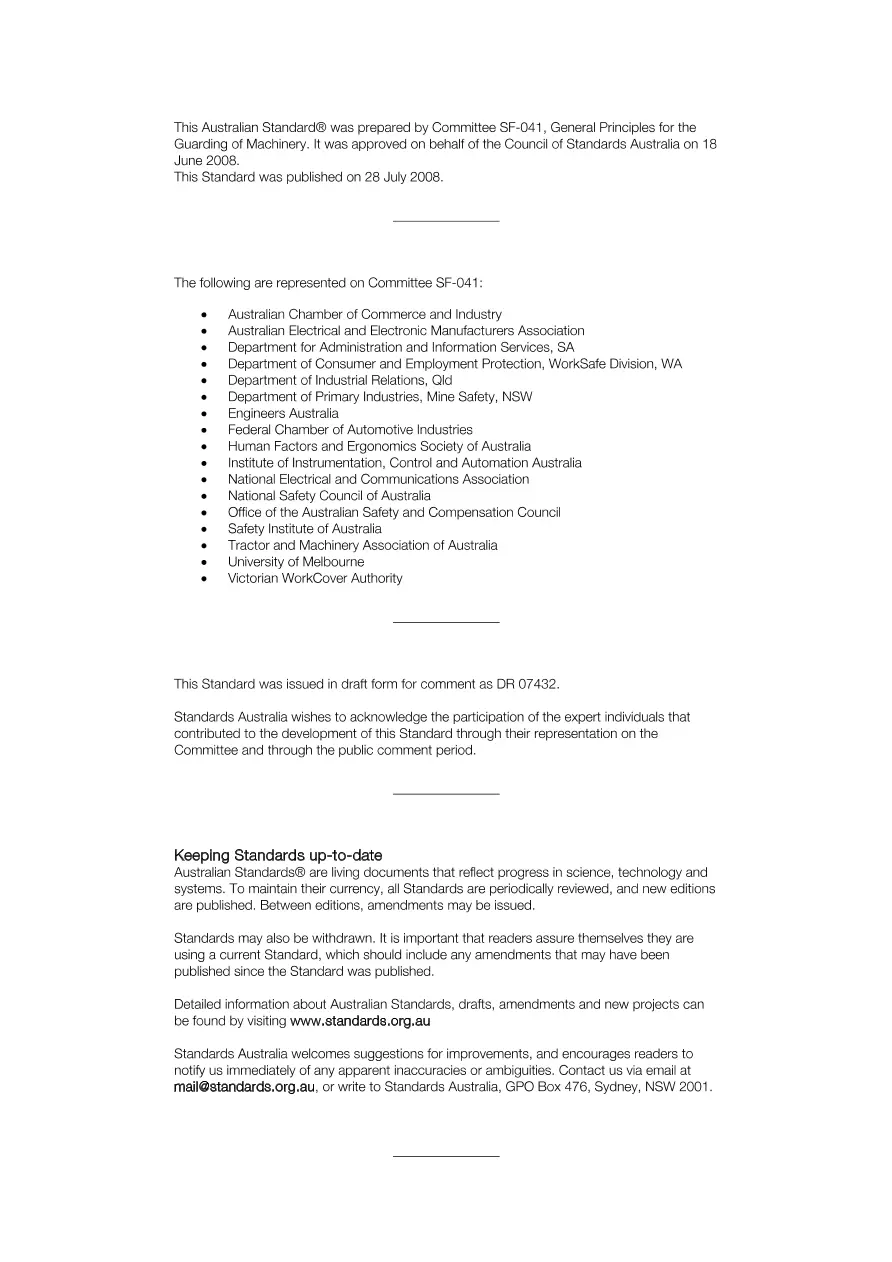 This Australian Standard® was prepared by Committee SF-041, General Principles for the Guarding of Machinery. It was approved on behalf of the Council of Standards Australia on 18 June 2008.
This Standard was published on 28 July 2008.

The following are represented on Committee SF-041:

• Australian Chamber of Commerce and Industry
• Australian Electrical and Electronic Manufacturers Association
• Department for Administration and Information Services, SA
• Department of Consumer and Employment Protection, WorkSafe Division, WA
• Department of Industrial Relations, Qld
• Department of Primary Industries, Mine Safety, NSW
• Engineers Australia
• Federal Chamber of Automotive Industries
• Human Factors and Ergonomics Society of Australia
• Institute of Instrumentation, Control and Automation Australia
• National Electrical and Communications Association
• National Safety Council of Australia
• Office of the Australian Safety and Compensation Council
• Safety Institute of Australia
• Tractor and Machinery Association of Australia
• University of Melbourne
• Victorian WorkCover Authority

This Standard was issued in draft form for comment as DR 07432.

Standards Australia wishes to acknowledge the participation of the expert individuals that contributed to the development of this Standard through their representation on the Committee and through the public comment period.

Keeping Standards up-to-date
Australian Standards® are living documents that reflect progress in science, technology and systems. To maintain their currency, all Standards are periodically reviewed, and new editions are published. Between editions, amendments may be issued.

Standards may also be withdrawn. It is important that readers assure themselves they are using a current Standard, which should include any amendments that may have been published since the Standard was published.

Detailed information about Australian Standards, drafts, amendments and new projects can be found by visiting www.standards.org.au

Standards Australia welcomes suggestions for improvements, and encourages readers to notify us immediately of any apparent inaccuracies or ambiguities. Contact us via email at mail@standards.org.au, or write to Standards Australia, GPO Box 476, Sydney, NSW 2001.